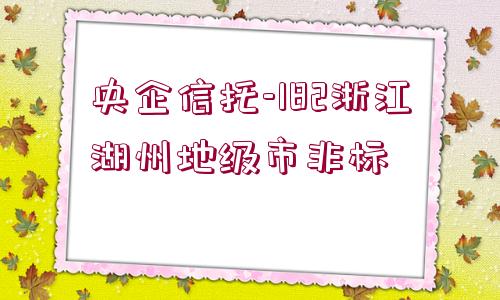 央企信托-182浙江湖州地级市非标